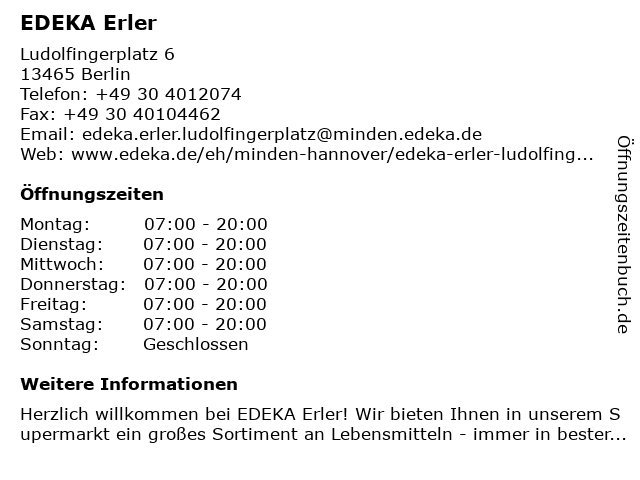 EDEKA Erler

Ludolfingerplatz 6
13465 Berlin
Telefon: +49 30 4012074
Fax: +49 30 40104462
Email: edeka.erler.ludolfingerplatz@minden.edeka.de
Web: www.edeka.de/eh/minden-hannover/edeka-erler-ludolfing...

Öffnungszeiten

| Montag: | 07:00 - 20:00 |
|---|---|
| Dienstag: | 07:00 - 20:00 |
| Mittwoch: | 07:00 - 20:00 |
| Donnerstag: | 07:00 - 20:00 |
| Freitag: | 07:00 - 20:00 |
| Samstag: | 07:00 - 20:00 |
| Sonntag: | Geschlossen |

Weitere Informationen

Herzlich willkommen bei EDEKA Erler! Wir bieten Ihnen in unserem Supermarkt ein großes Sortiment an Lebensmitteln - immer in bester...

Öffnungszeitenbuch.de